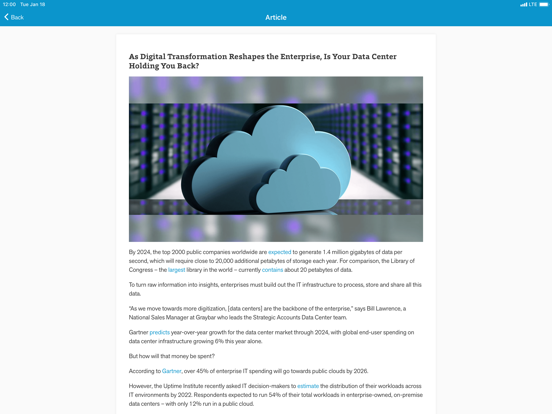 12:00 Tue Jan 18

LTE

Back

Article

As Digital Transformation Reshapes the Enterprise, Is Your Data Center Holding You Back?

By 2024, the top 2000 public companies worldwide are expected to generate 1.4 million gigabytes of data per second, which will require close to 20,000 additional petabytes of storage each year. For comparison, the Library of Congress – the largest library in the world – currently contains about 20 petabytes of data.

To turn raw information into insights, enterprises must build out the IT infrastructure to process, store and share all this data.

"As we move towards more digitization, [data centers] are the backbone of the enterprise," says Bill Lawrence, a National Sales Manager at Graybar who leads the Strategic Accounts Data Center team.

Gartner predicts year-over-year growth for the data center market through 2024, with global end-user spending on data center infrastructure growing 6% this year alone.

But how will that money be spent?

According to Gartner, over 45% of enterprise IT spending will go towards public clouds by 2026.

However, the Uptime Institute recently asked IT decision-makers to estimate the distribution of their workloads across IT environments by 2022. Respondents expected to run 54% of their total workloads in enterprise-owned, on-premise data centers – with only 12% run in a public cloud.